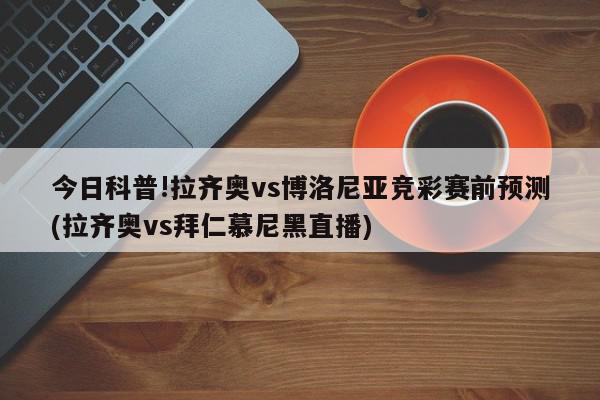 今日科普!拉齐奥vs博洛尼亚竞彩赛前预测(拉齐奥vs拜仁慕尼黑直播)